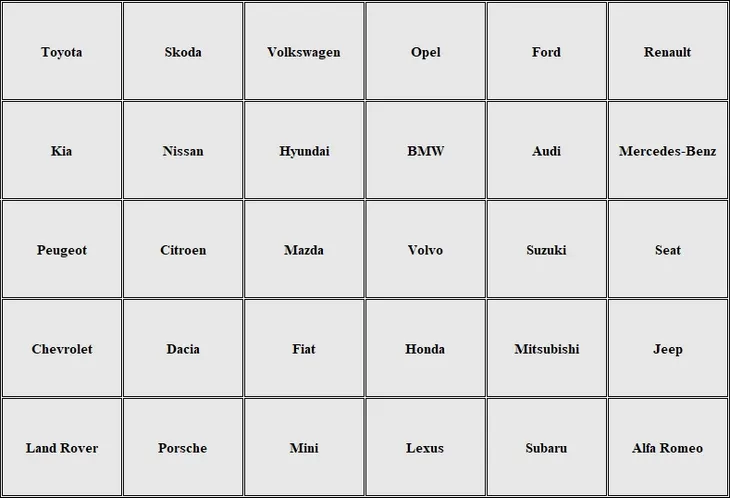 | Toyota | Skoda | Volkswagen | Opel | Ford | Renault |
|---|---|---|---|---|---|
| Kia | Nissan | Hyundai | BMW | Audi | Mercedes-Benz |
| Peugeot | Citroen | Mazda | Volvo | Suzuki | Seat |
| Chevrolet | Dacia | Fiat | Honda | Mitsubishi | Jeep |
| Land Rover | Porsche | Mini | Lexus | Subaru | Alfa Romeo |